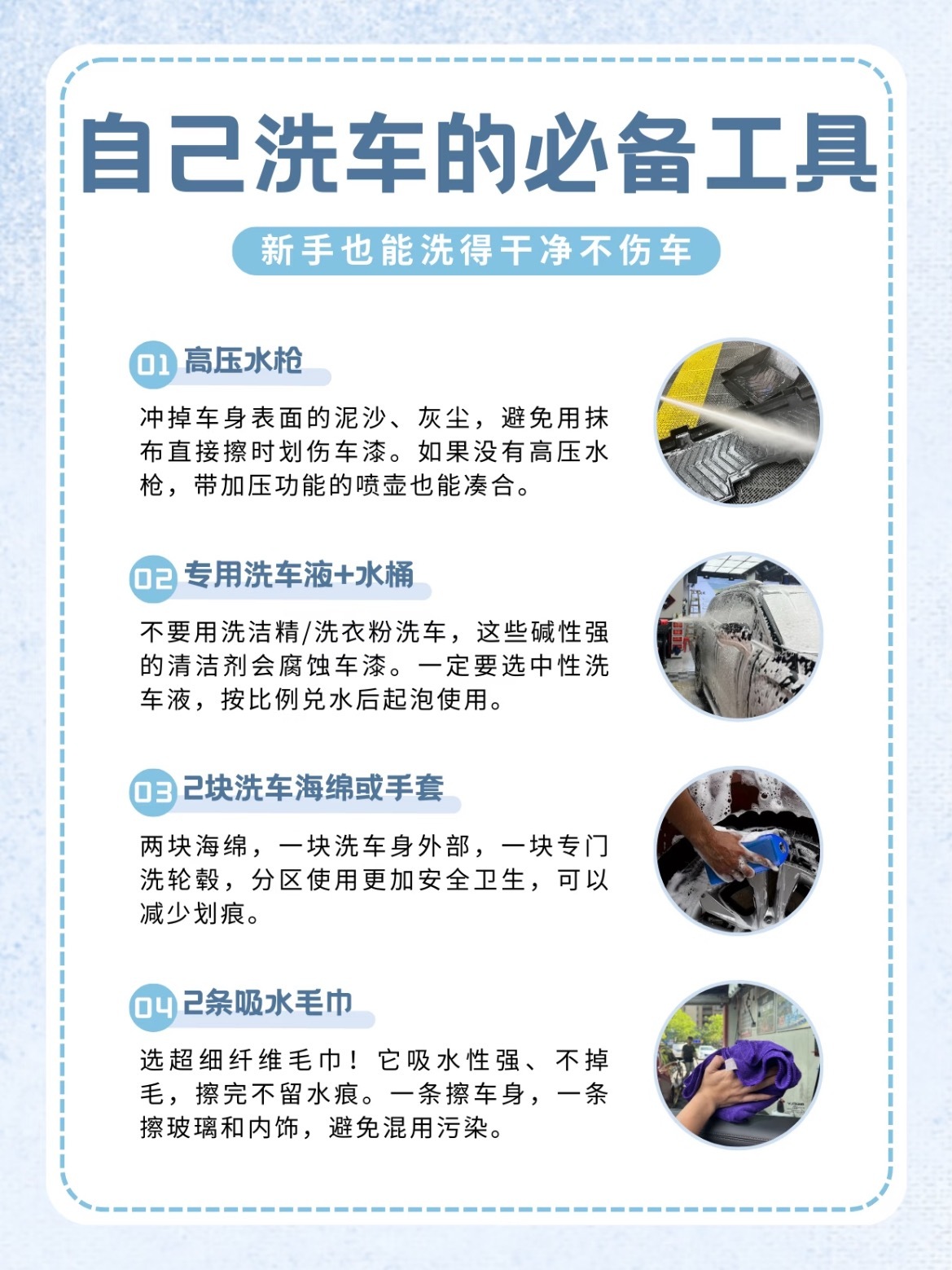 自己洗车的必备工具

新手也能洗得干净不伤车

01 高压水枪

冲掉车身表面的泥沙、灰尘，避免用抹布直接擦时划伤车漆。如果没有高压水枪，带加压功能的喷壶也能凑合。

02 专用洗车液+水桶

不要用洗洁精/洗衣粉洗车，这些碱性强的清洁剂会腐蚀车漆。一定要选中性洗车液，按比例兑水后起泡使用。

03 2块洗车海绵或手套

两块海绵，一块洗车身外部，一块专门洗轮毂，分区使用更加安全卫生，可以减少划痕。

04 2条吸水毛巾

选超细纤维毛巾！它吸水性强、不掉毛，擦完不留水痕。一条擦车身，一条擦玻璃和内饰，避免混用污染。